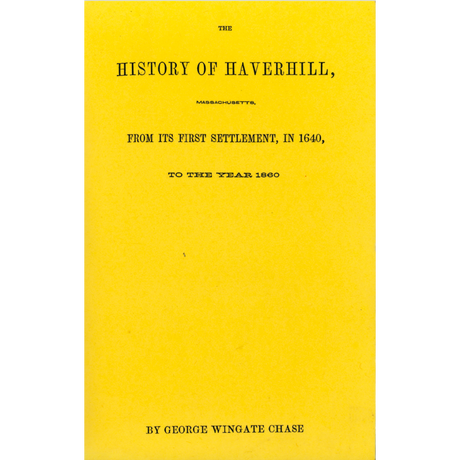 THE

HISTORY OF HAVERHILL,

MASSACHUSETTS,

FROM ITS FIRST SETTLEMENT, IN 1640,

TO THE YEAR 1860

BY GEORGE WINGATE CHASE